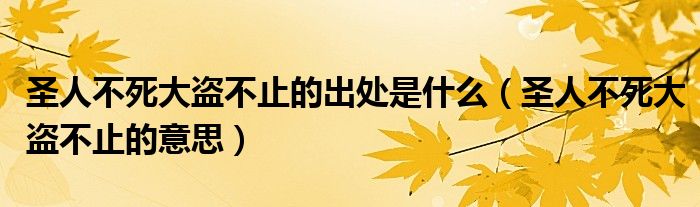 圣人不死大盗不止的出处是什么（圣人不死大盗不止的意思）